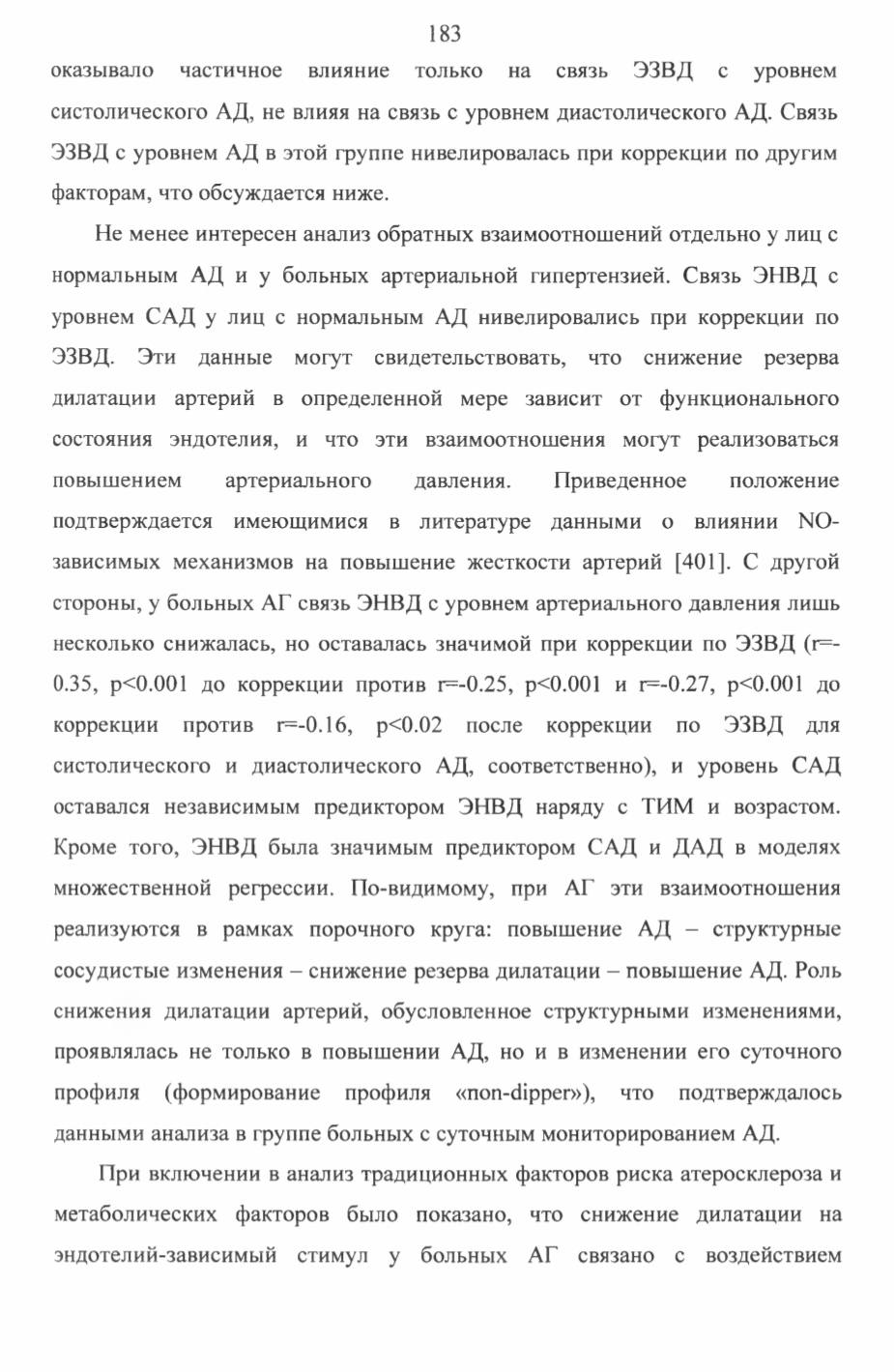 183

оказывало частичное влияние только на связь ЭЗВД с уровнем систолического АД, не влияя на связь с уровнем диастолического АД. Связь ЭЗВД с уровнем АД в этой группе нивелировалась при коррекции по другим факторам, что обсуждается ниже.

Не менее интересен анализ обратных взаимоотношений отдельно у лиц с нормальным АД и у больных артериальной гипертензией. Связь ЭНВД с уровнем САД у лиц с нормальным АД нивелировались при коррекции по ЭЗВД. Эти данные могут свидетельствовать, что снижение резерва дилатации артерий в определенной мере зависит от функционального состояния эндотелия, и что эти взаимоотношения могут реализоваться повышением артериального давления. Приведенное положение подтверждается имеющимися в литературе данными о влиянии NO-зависимых механизмов на повышение жесткости артерий [401]. С другой стороны, у больных АГ связь ЭНВД с уровнем артериального давления лишь несколько снижалась, но оставалась значимой при коррекции по ЭЗВД (r=-0.35, p<0.001 до коррекции против r=-0.25, p<0.001 и r=-0.27, p<0.001 до коррекции против r=-0.16, p<0.02 после коррекции по ЭЗВД для систолического и диастолического АД, соответственно), и уровень САД оставался независимым предиктором ЭНВД наряду с ТИМ и возрастом. Кроме того, ЭНВД была значимым предиктором САД и ДАД в моделях множественной регрессии. По-видимому, при АГ эти взаимоотношения реализуются в рамках порочного круга: повышение АД – структурные сосудистые изменения – снижение резерва дилатации – повышение АД. Роль снижения дилатации артерий, обусловленное структурными изменениями, проявлялась не только в повышении АД, но и в изменении его суточного профиля (формирование профиля «non-dipper»), что подтверждалось данными анализа в группе больных с суточным мониторированием АД.

При включении в анализ традиционных факторов риска атеросклероза и метаболических факторов было показано, что снижение дилатации на эндотелий-зависимый стимул у больных АГ связано с воздействием